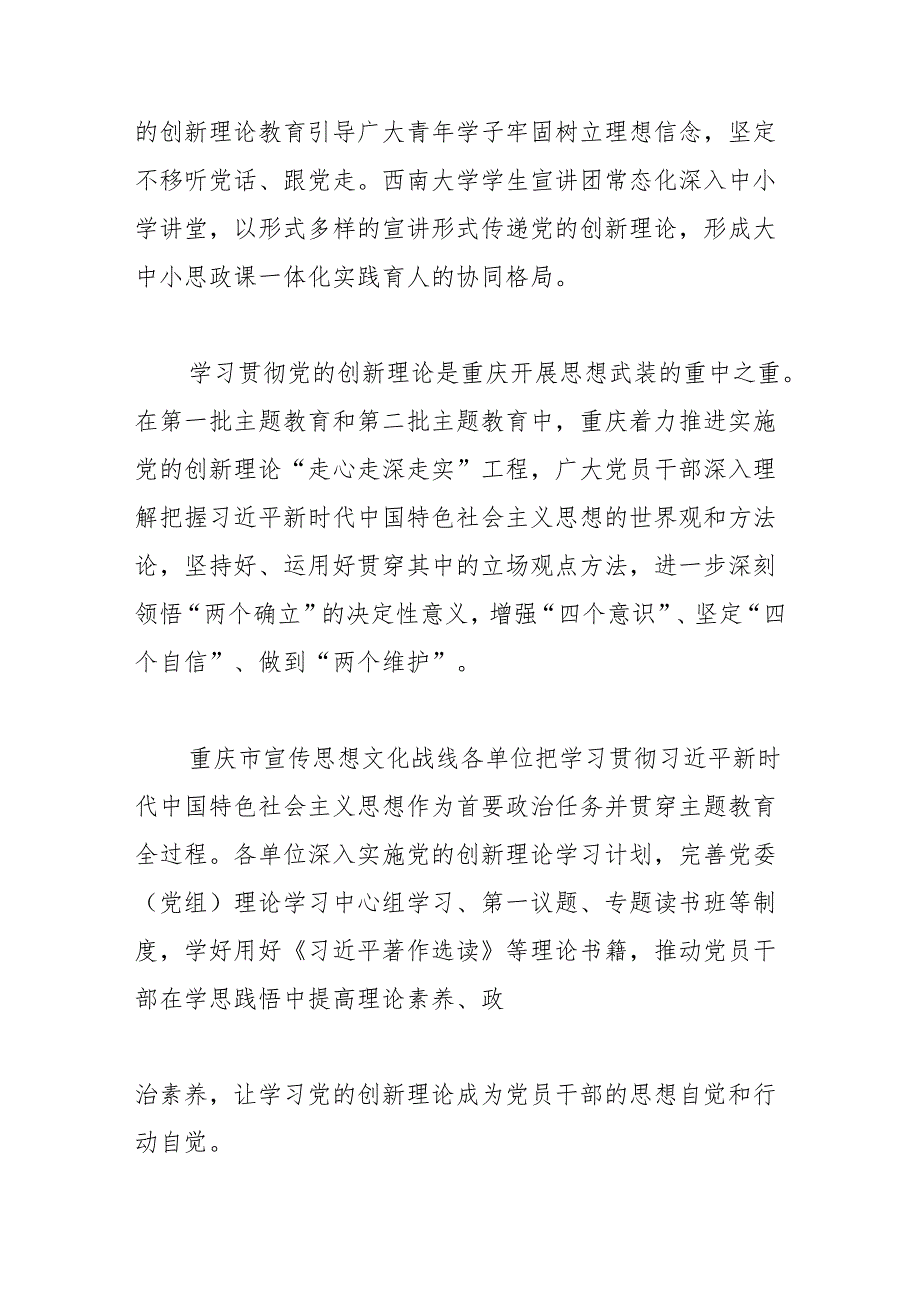 的创新理论教育引导广大青年学子牢固树立理想信念，坚定不移听党话、跟党走。西南大学学生宣讲团常态化深入中小学讲堂，以形式多样的宣讲形式传递党的创新理论，形成大中小思政课一体化实践育人的协同格局。

学习贯彻党的创新理论是重庆开展思想武装的重中之重。在第一批主题教育和第二批主题教育中，重庆着力推进实施党的创新理论“走心走深走实”工程，广大党员干部深入理解把握习近平新时代中国特色社会主义思想的世界观和方法论，坚持好、运用好贯穿其中的立场观点方法，进一步深刻领悟“两个确立”的决定性意义，增强“四个意识”、坚定“四个自信”、做到“两个维护”。

重庆市宣传思想文化战线各单位把学习贯彻习近平新时代中国特色社会主义思想作为首要政治任务并贯穿主题教育全过程。各单位深入实施党的创新理论学习计划，完善党委（党组）理论学习中心组学习、第一议题、专题读书班等制度，学好用好《习近平著作选读》等理论书籍，推动党员干部在学思践悟中提高理论素养、政

治素养，让学习党的创新理论成为党员干部的思想自觉和行动自觉。